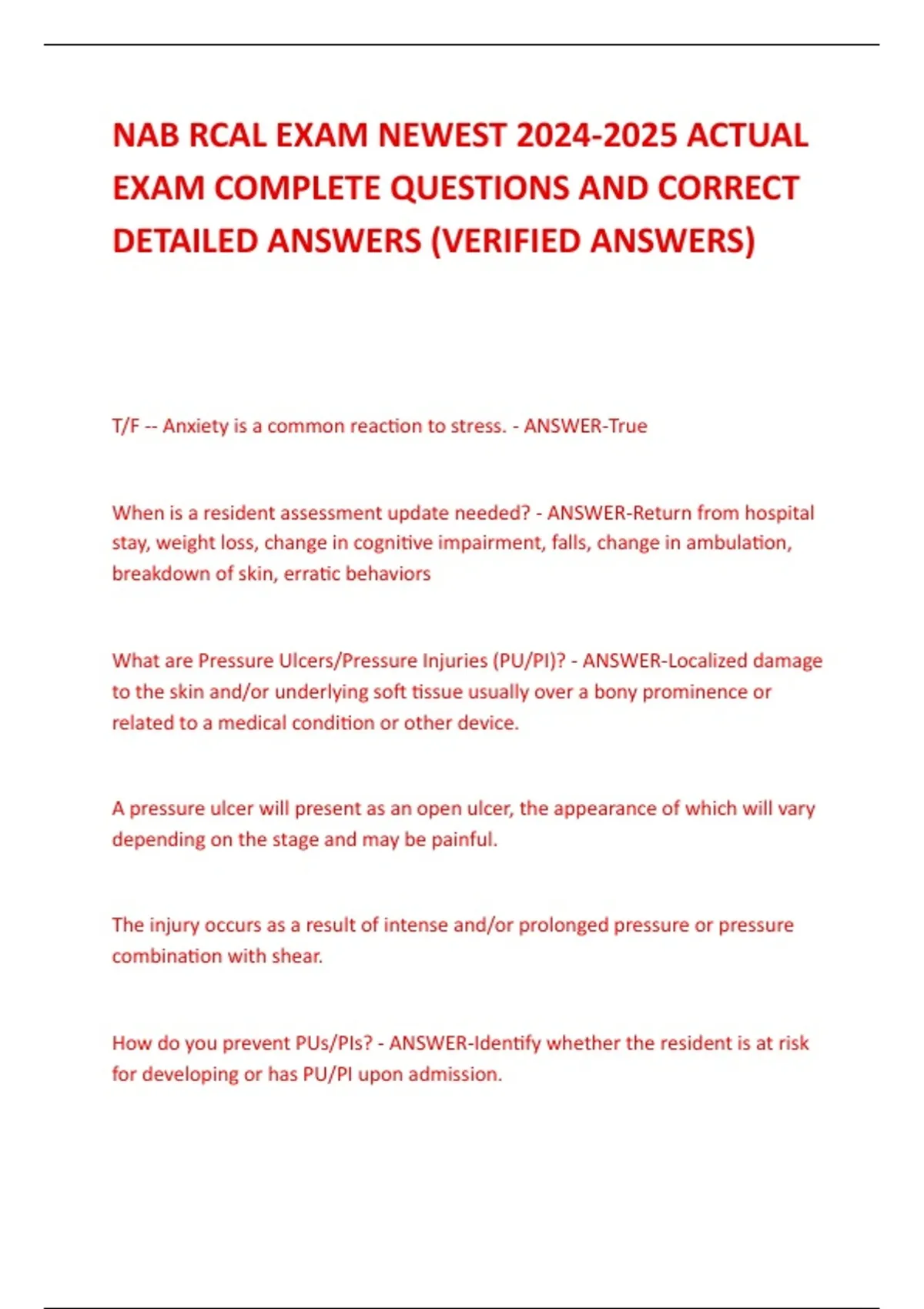 NAB RCAL EXAM NEWEST 2024-2025 ACTUAL EXAM COMPLETE QUESTIONS AND CORRECT DETAILED ANSWERS (VERIFIED ANSWERS)

T/F -- Anxiety is a common reaction to stress. - ANSWER-True

When is a resident assessment update needed? - ANSWER-Return from hospital stay, weight loss, change in cognitive impairment, falls, change in ambulation, breakdown of skin, erratic behaviors

What are Pressure Ulcers/Pressure Injuries (PU/PI)? - ANSWER-Localized damage to the skin and/or underlying soft tissue usually over a bony prominence or related to a medical condition or other device.

A pressure ulcer will present as an open ulcer, the appearance of which will vary depending on the stage and may be painful.

The injury occurs as a result of intense and/or prolonged pressure or pressure combination with shear.

How do you prevent PUs/PIs? - ANSWER-Identify whether the resident is at risk for developing or has PU/PI upon admission.